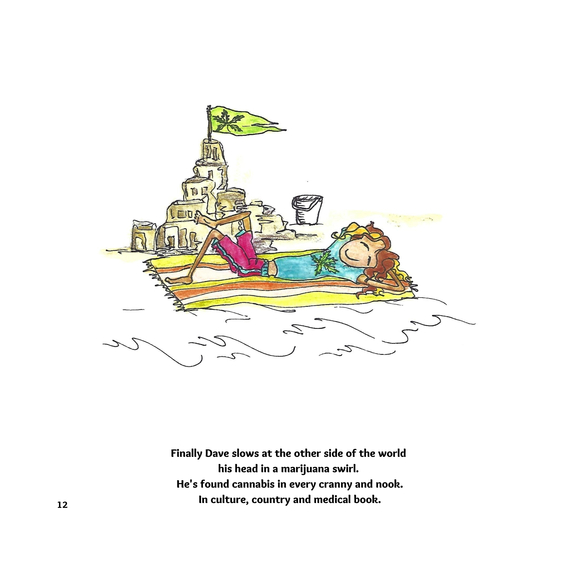 Finally Dave slows at the other side of the world
his head in a marijuana swirl.
He's found cannabis in every cranny and nook.
In culture, country and medical book.

12